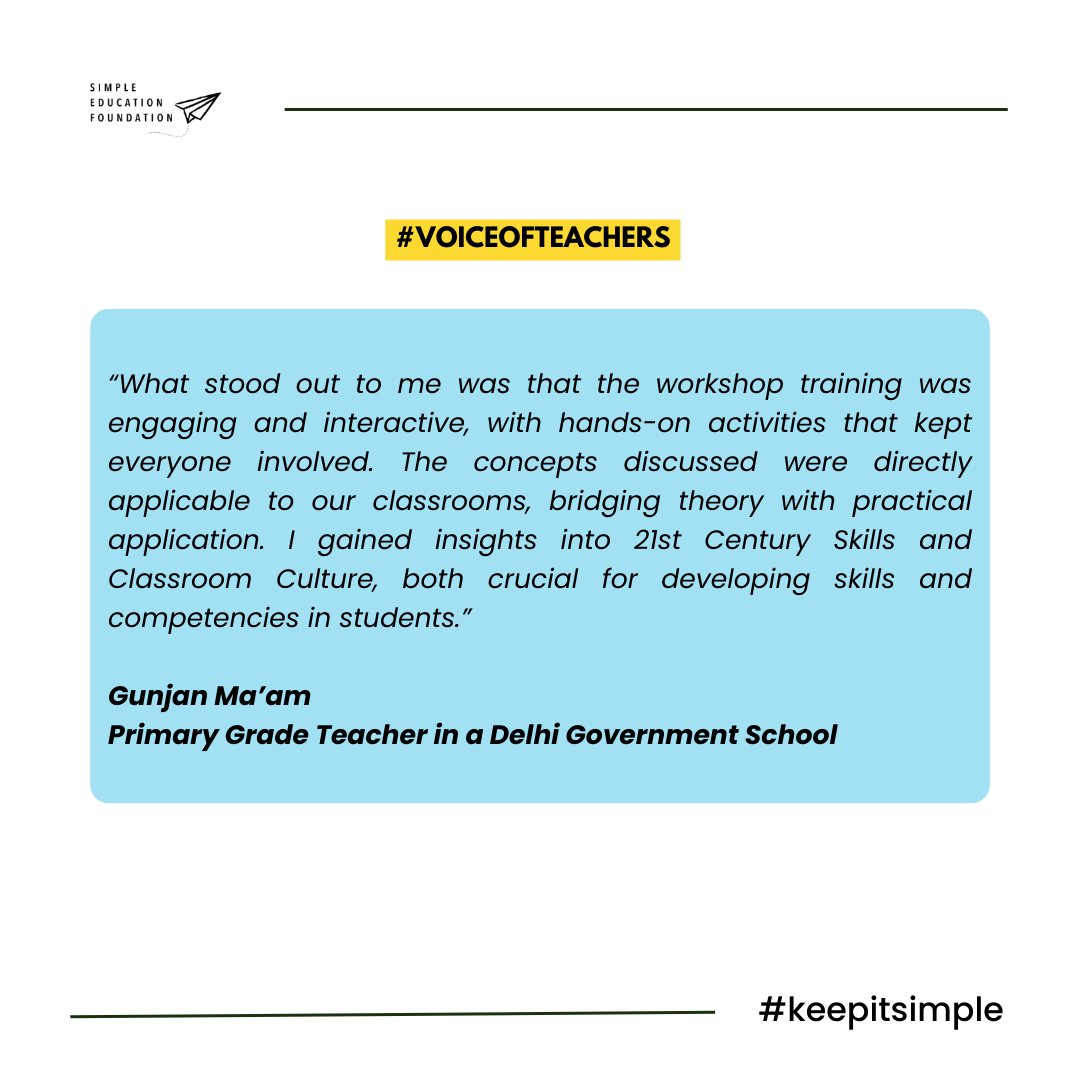 SIMPLE EDUCATION FOUNDATION

#VOICEOFTEACHERS

“What stood out to me was that the workshop training was engaging and interactive, with hands-on activities that kept everyone involved. The concepts discussed were directly applicable to our classrooms, bridging theory with practical application. I gained insights into 21st Century Skills and Classroom Culture, both crucial for developing skills and competencies in students.”

Gunjan Ma’am
Primary Grade Teacher in a Delhi Government School

#keepitsimple